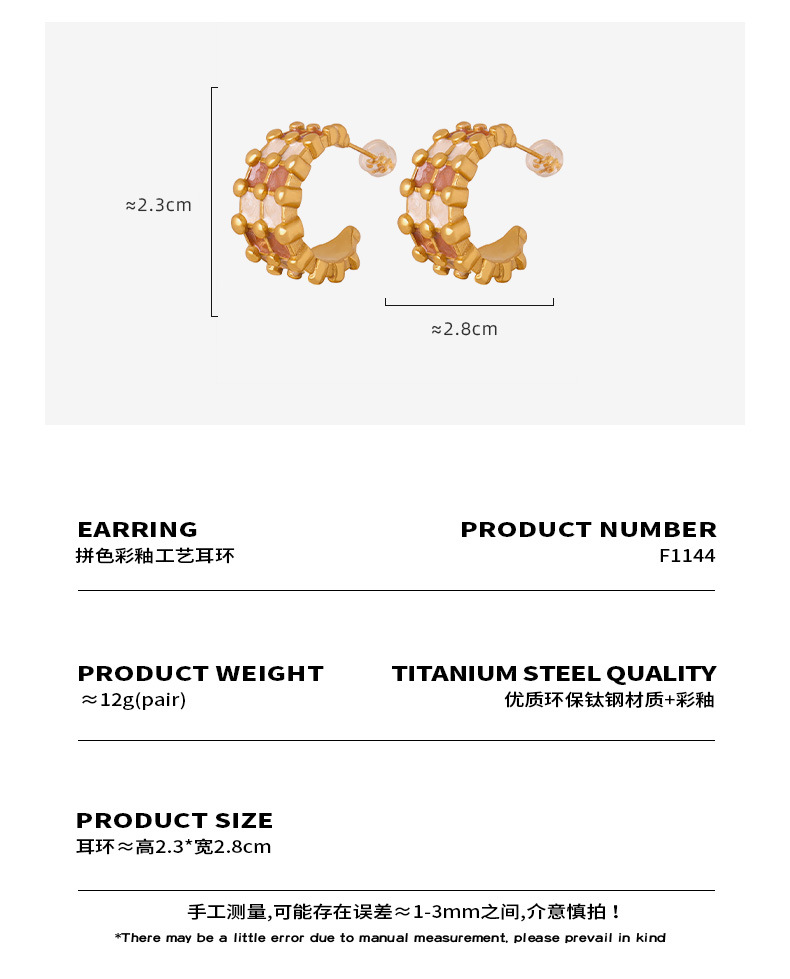 ≈2.3cm

≈2.8cm

EARRING
拼色彩釉工艺耳环

PRODUCT NUMBER
F1144

PRODUCT WEIGHT
≈12g(pair)

TITANIUM STEEL QUALITY
优质环保钛钢材质+彩釉

PRODUCT SIZE
耳环≈高2.3*宽2.8cm

手工测量,可能存在误差≈1-3mm之间,介意慎拍!

*There may be a little error due to manual measurement, please prevail in kind